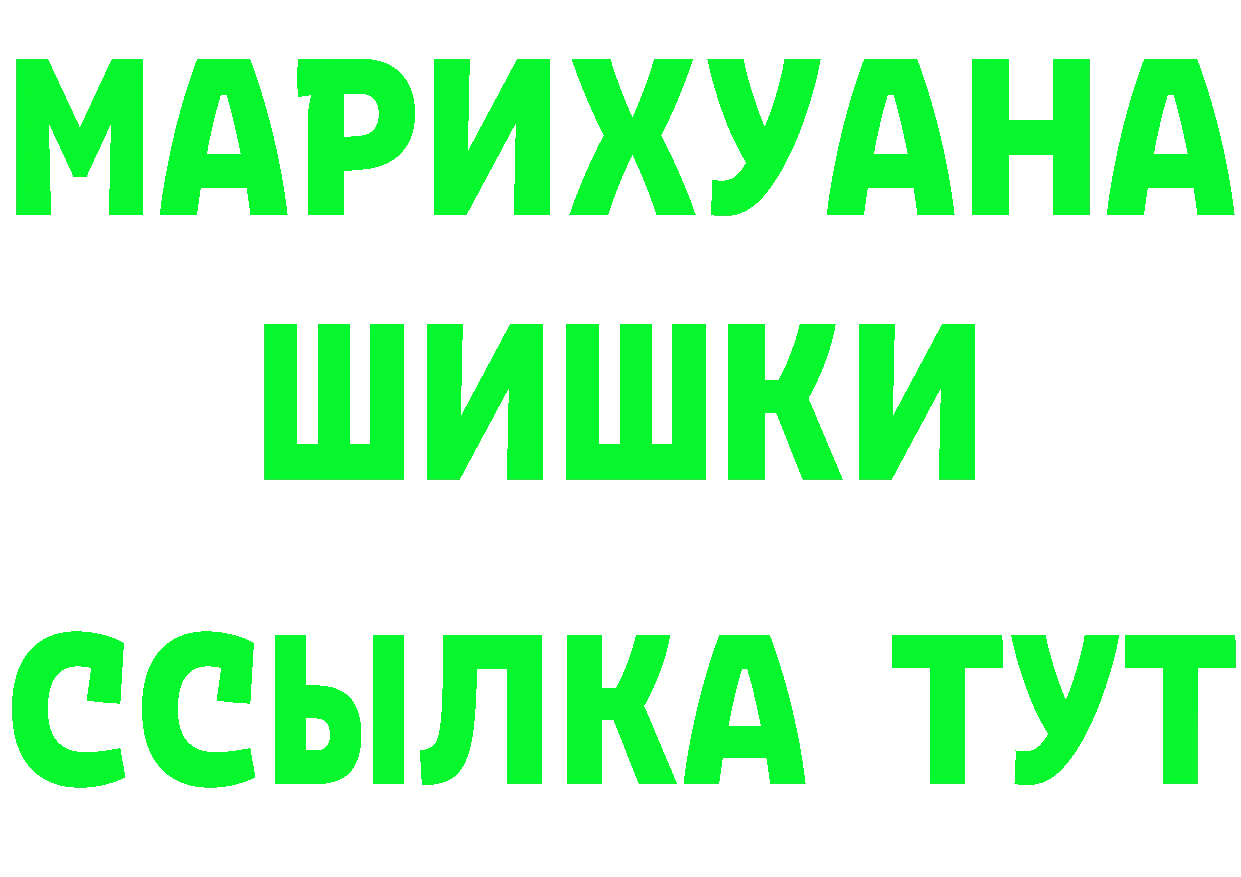 МАРИХУАНА
ШИШКИ
ССЫЛКА ТУТ